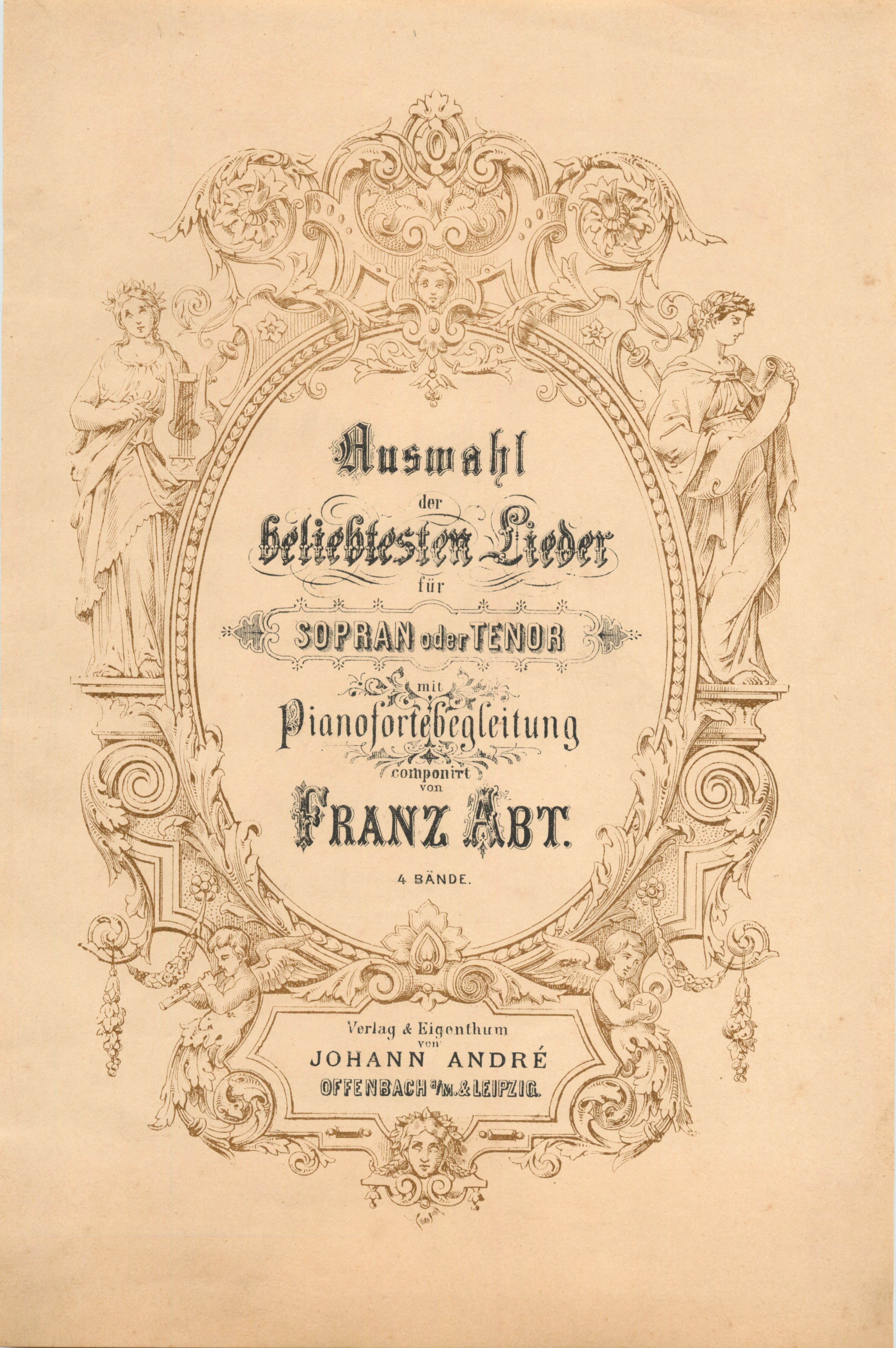 Auswahl
der
beliebtesten Lieder
für
SOPRAN oder TENOR
mit
Pianofortebegleitung
componirt
von
FRANZ ABT.

4 BÄNDE.

Verlag & Eigenthum
von
JOHANN ANDRÉ
OFFENBACH a/M. & LEIPZIG.